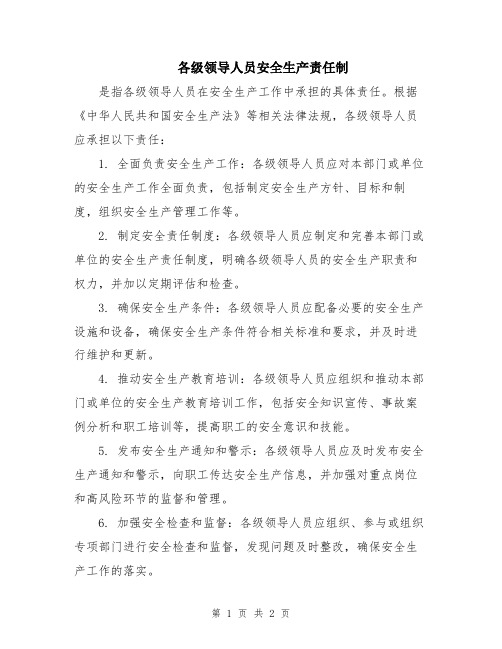 各级领导人员安全生产责任制

是指各级领导人员在安全生产工作中承担的具体责任。根据《中华人民共和国安全生产法》等相关法律法规，各级领导人员应承担以下责任：

1. 全面负责安全生产工作：各级领导人员应对本部门或单位的安全生产工作全面负责，包括制定安全生产方针、目标和制度，组织安全生产管理工作等。

2. 制定安全责任制度：各级领导人员应制定和完善本部门或单位的安全生产责任制度，明确各级领导人员的安全生产职责和权力，并加以定期评估和检查。

3. 确保安全生产条件：各级领导人员应配备必要的安全生产设施和设备，确保安全生产条件符合相关标准和要求，并及时进行维护和更新。

4. 推动安全生产教育培训：各级领导人员应组织和推动本部门或单位的安全生产教育培训工作，包括安全知识宣传、事故案例分析和职工培训等，提高职工的安全意识和技能。

5. 发布安全生产通知和警示：各级领导人员应及时发布安全生产通知和警示，向职工传达安全生产信息，并加强对重点岗位和高风险环节的监督和管理。

6. 加强安全检查和监督：各级领导人员应组织、参与或组织专项部门进行安全检查和监督，发现问题及时整改，确保安全生产工作的落实。

第 1 页 共 2 页